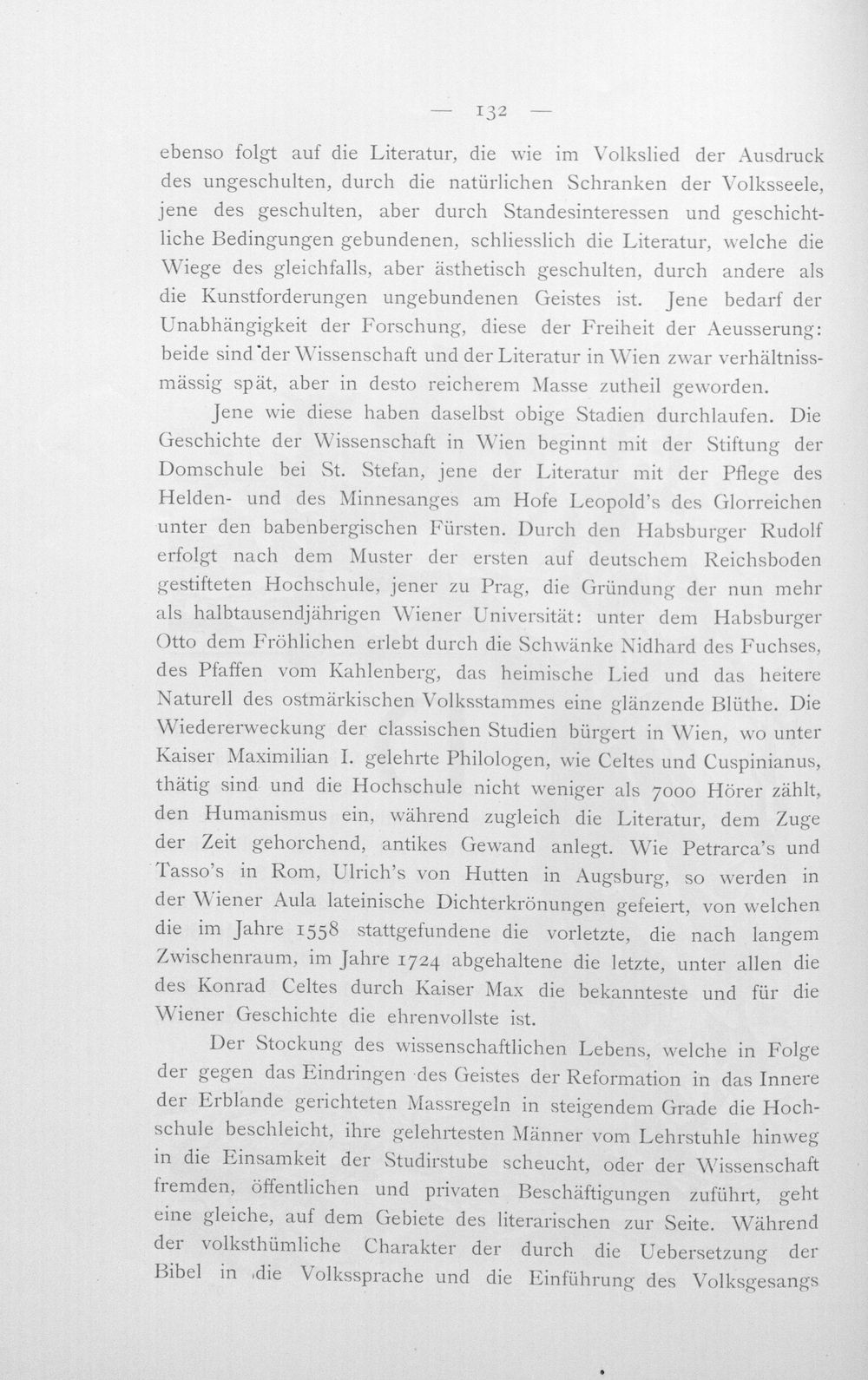 — 132 —

ebenso folgt auf die Literatur, die wie im Volkslied der Ausdruck des ungeschulten, durch die natürlichen Schranken der Volksseele, jene des geschulten, aber durch Standesinteressen und geschichtliche Bedingungen gebundenen, schliesslich die Literatur, welche die Wiege des gleichfalls, aber ästhetisch geschulten, durch andere als die Kunstforderungen ungebundenen Geistes ist. Jene bedarf der Unabhängigkeit der Forschung, diese der Freiheit der Aeusserung: beide sind der Wissenschaft und der Literatur in Wien zwar verhältnissmässig spät, aber in desto reicherem Masse zutheil geworden.

Jene wie diese haben daselbst obige Stadien durchlaufen. Die Geschichte der Wissenschaft in Wien beginnt mit der Stiftung der Domschule bei St. Stefan, jene der Literatur mit der Pflege des Helden- und des Minnesanges am Hofe Leopold's des Glorreichen unter den babenbergischen Fürsten. Durch den Habsburger Rudolf erfolgt nach dem Muster der ersten auf deutschem Reichsboden gestifteten Hochschule, jener zu Prag, die Gründung der nun mehr als halbtausendjährigen Wiener Universität: unter dem Habsburger Otto dem Fröhlichen erlebt durch die Schwänke Nidhard des Fuchses, des Pfaffen vom Kahlenberg, das heimische Lied und das heitere Naturell des ostmärkischen Volksstammes eine glänzende Blüthe. Die Wiedererweckung der classischen Studien bürgert in Wien, wo unter Kaiser Maximilian I. gelehrte Philologen, wie Celtes und Cuspinianus, thätig sind und die Hochschule nicht weniger als 7000 Hörer zählt, den Humanismus ein, während zugleich die Literatur, dem Zuge der Zeit gehorchend, antikes Gewand anlegt. Wie Petrarca's und Tasso's in Rom, Ulrich's von Hutten in Augsburg, so werden in der Wiener Aula lateinische Dichterkrönungen gefeiert, von welchen die im Jahre 1558 stattgefundene die vorletzte, die nach langem Zwischenraum, im Jahre 1724 abgehaltene die letzte, unter allen die des Konrad Celtes durch Kaiser Max die bekannteste und für die Wiener Geschichte die ehrenvollste ist.

Der Stockung des wissenschaftlichen Lebens, welche in Folge der gegen das Eindringen des Geistes der Reformation in das Innere der Erblande gerichteten Massregeln in steigendem Grade die Hochschule beschleicht, ihre gelehrtesten Männer vom Lehrstuhle hinweg in die Einsamkeit der Studirstube scheucht, oder der Wissenschaft fremden, öffentlichen und privaten Beschäftigungen zuführt, geht eine gleiche, auf dem Gebiete des literarischen zur Seite. Während der volksthümliche Charakter der durch die Uebersetzung der Bibel in die Volkssprache und die Einführung des Volksgesangs